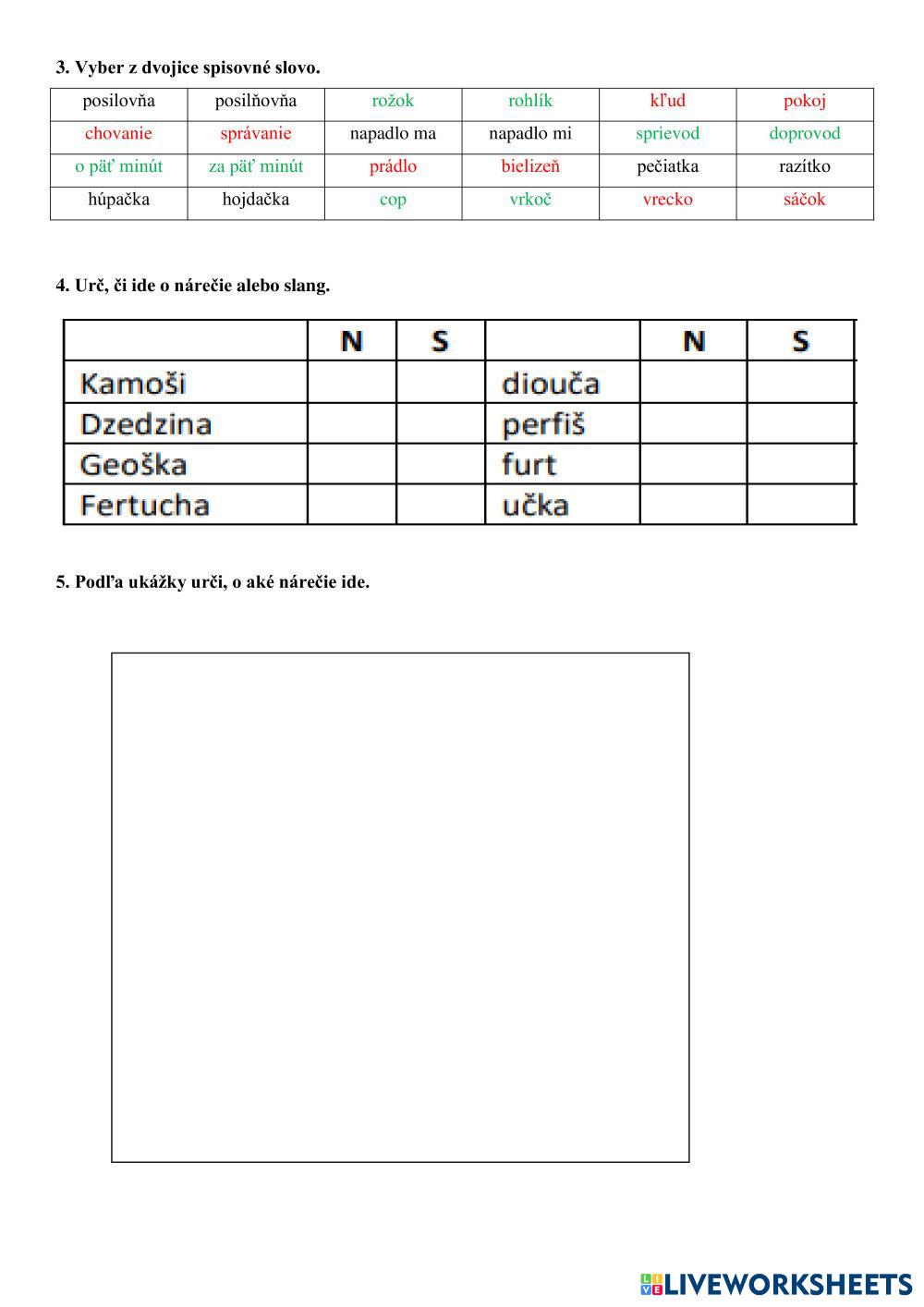 3. Vyber z dvojice spisovné slovo.

| posilovňa | posilňovňa | rožok | rohlík | kľud | pokoj |
|---|---|---|---|---|---|
| chovanie | správanie | napadlo ma | napadlo mi | sprievod | doprovod |
| o päť minút | za päť minút | prádlo | bielizeň | pečiatka | razítko |
| húpačka | hojdačka | cop | vrkoč | vrecko | sáčok |

4. Urč, či ide o nárečie alebo slang.

| | N | S | | N | S |
|---|---|---|---|---|---|
| Kamoši | | | diouča | | |
| Dzedzina | | | perfiš | | |
| Geoška | | | furt | | |
| Fertucha | | | učka | | |

5. Podľa ukážky urči, o aké nárečie ide.

LIVEWORKSHEETS